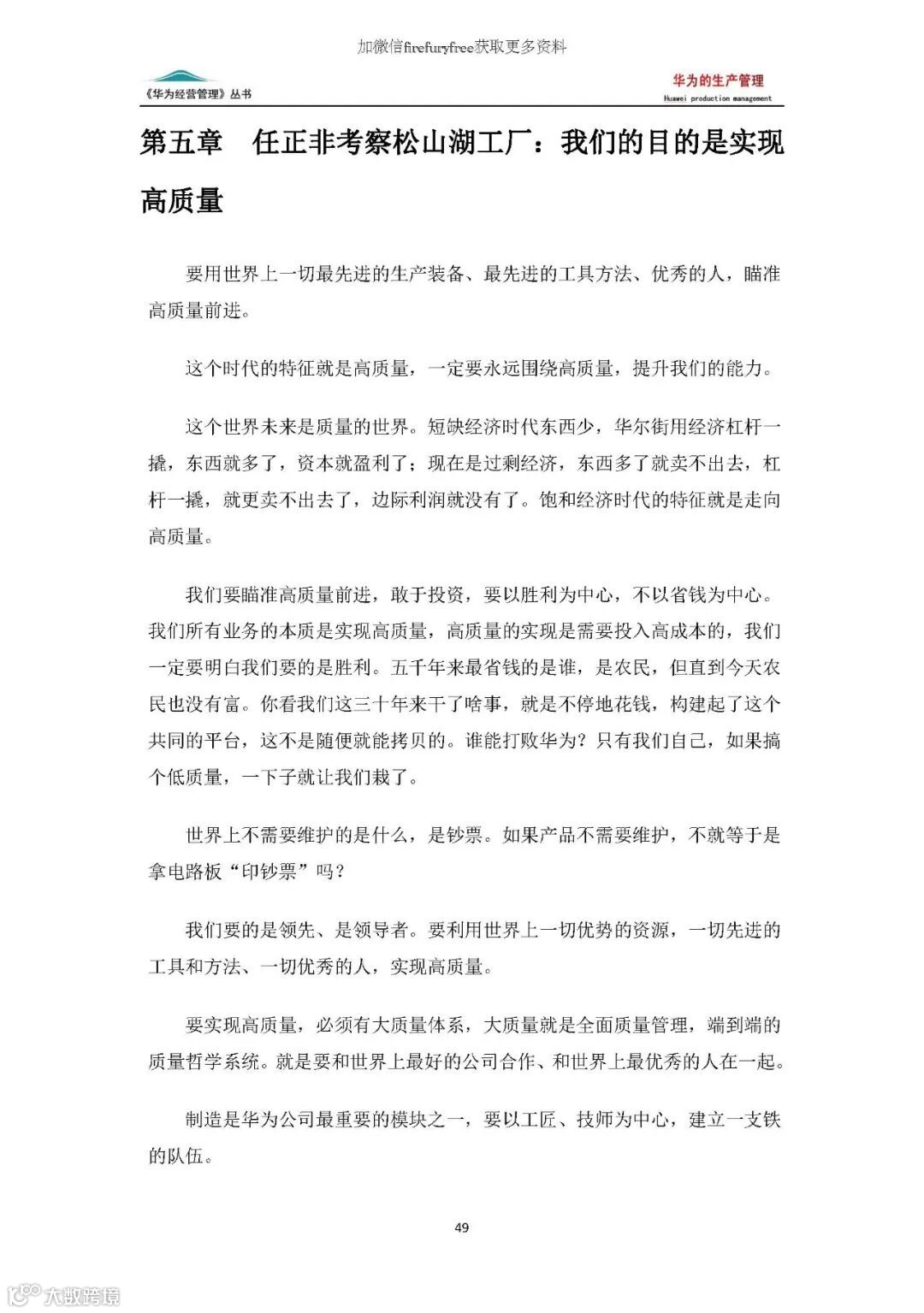 加微信firefuryfree获取更多资料

《华为经营管理》丛书

华为的生产管理
Huawei production management

第五章 任正非考察松山湖工厂：我们的目的是实现高质量

要用世界上一切最先进的生产装备、最先进的工具方法、优秀的人，瞄准高质量前进。

这个时代的特征就是高质量，一定要永远围绕高质量，提升我们的能力。

这个世界未来是质量的世界。短缺经济时代东西少，华尔街用经济杠杆一撬，东西就多了，资本就盈利了；现在是过剩经济，东西多了就卖不出去，杠杆一撬，就更卖不出去了，边际利润就没有了。饱和经济时代的特征就是走向高质量。

我们要瞄准高质量前进，敢于投资，要以胜利为中心，不以省钱为中心。我们所有业务的本质是实现高质量，高质量的实现是需要投入高成本的，我们一定要明白我们要的是胜利。五千年来最省钱的是谁，是农民，但直到今天农民也没有富。你看我们这三十年来干了啥事，就是不停地花钱，构建起了这个共同的平台，这不是随便就能拷贝的。谁能打败华为？只有我们自己，如果搞个低质量，一下子就让我们栽了。

世界上不需要维护的是什么，是钞票。如果产品不需要维护，不就等于是拿电路板“印钞票”吗？

我们要的是领先、是领导者。要利用世界上一切优势的资源，一切先进的工具和方法、一切优秀的人，实现高质量。

要实现高质量，必须有大质量体系，大质量就是全面质量管理，端到端的质量哲学系统。就是要和世界上最好的公司合作、和世界上最优秀的人在一起。

制造是华为公司最重要的模块之一，要以工匠、技师为中心，建立一支铁的队伍。

49

大数跨境